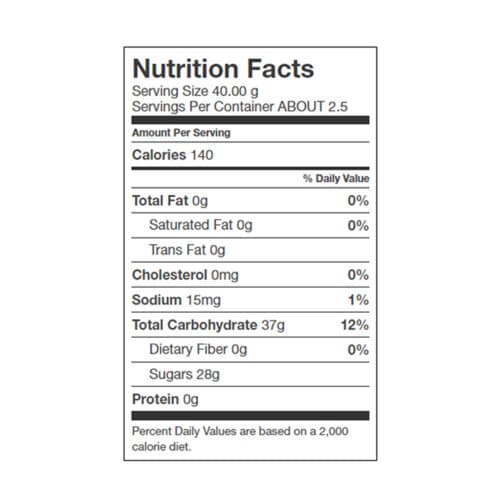 Nutrition Facts
Serving Size 40.00 g
Servings Per Container ABOUT 2.5

Amount Per Serving

Calories 140

% Daily Value

Total Fat 0g 0%

Saturated Fat 0g 0%

Trans Fat 0g

Cholesterol 0mg 0%

Sodium 15mg 1%

Total Carbohydrate 37g 12%

Dietary Fiber 0g 0%

Sugars 28g

Protein 0g

Percent Daily Values are based on a 2,000 calorie diet.